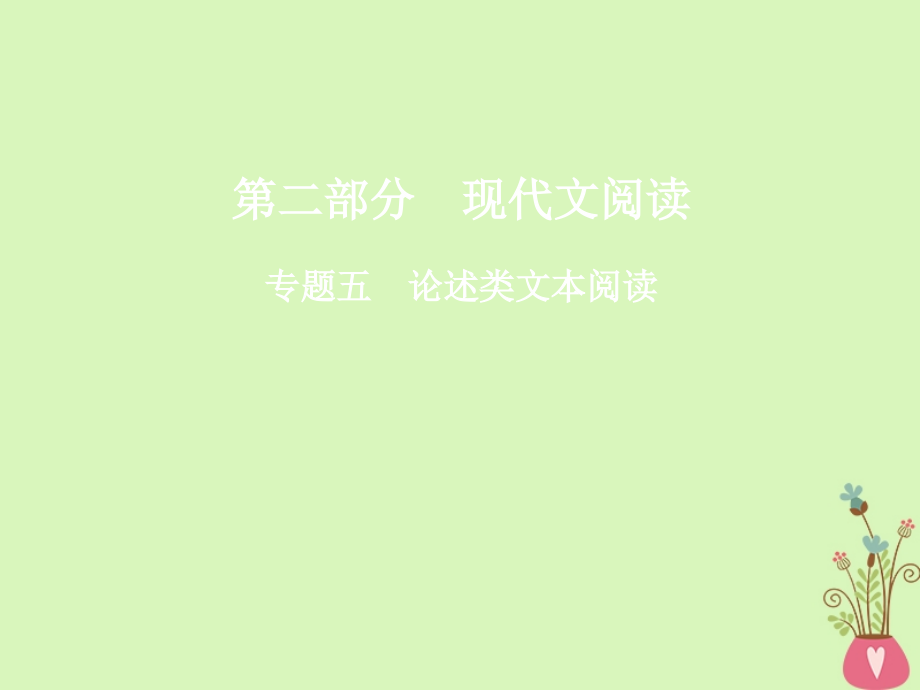 第二部分　现代文阅读

专题五　论述类文本阅读